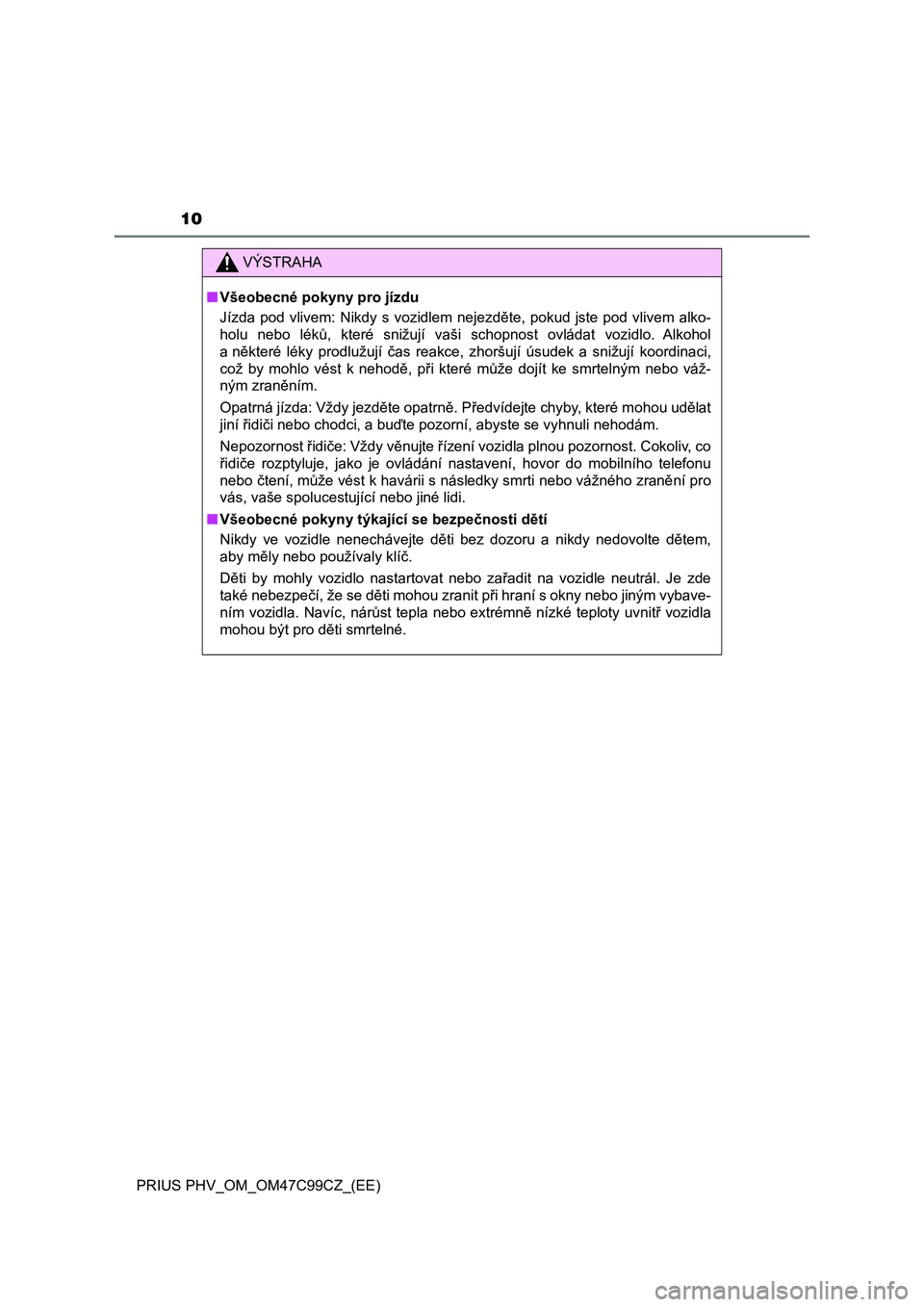 10

VÝSTRAHA

■ Všeobecné pokyny pro jízdu

Jízda pod vlivem: Nikdy s vozidlem nejezděte, pokud jste pod vlivem alkoholu nebo léků, které snižují vaši schopnost ovládat vozidlo. Alkohol a některé léky prodlužují čas reakce, zhoršují úsudek a snižují koordinaci, což by mohlo vést k nehodě, při které může dojít ke smrtelným nebo vážným zraněním.

Opatrná jízda: Vždy jezděte opatrně. Předvídejte chyby, které mohou udělat jiní řidiči nebo chodci, a buďte pozorní, abyste se vyhnuli nehodám.

Nepozornost řidiče: Vždy věnujte řízení vozidla plnou pozornost. Cokoliv, co řidiče rozptyluje, jako je ovládání nastavení, hovor do mobilního telefonu nebo čtení, může vést k havárii s následky smrti nebo vážného zranění pro vás, vaše spolucestující nebo jiné lidi.

■ Všeobecné pokyny týkající se bezpečnosti dětí

Nikdy ve vozidle nenechávejte děti bez dozoru a nikdy nedovolte dětem, aby měly nebo používaly klíč.

Děti by mohly vozidlo nastartovat nebo zařadit na vozidle neutrál. Je zde také nebezpečí, že se děti mohou zranit při hraní s okny nebo jiným vybavením vozidla. Navíc, nárůst tepla nebo extrémně nízké teploty uvnitř vozidla mohou být pro děti smrtelné.

PRIUS PHV_OM_OM47C99CZ_(EE)

carmanualsonline.info